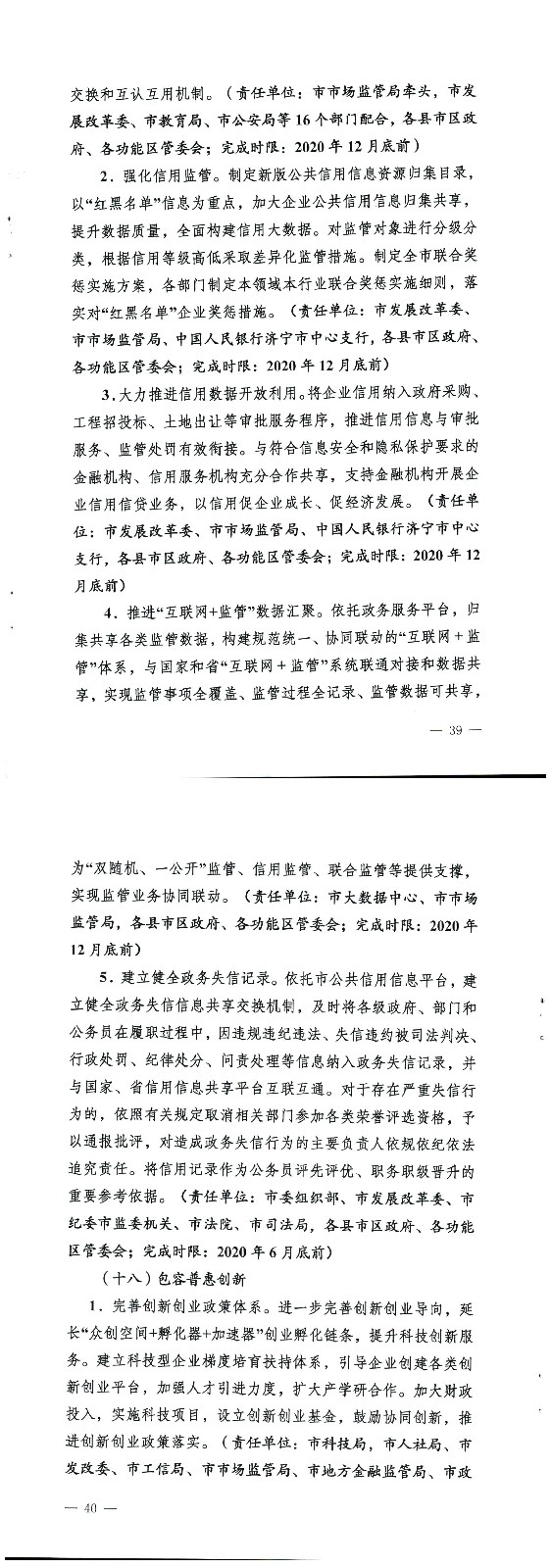 交换和互认互用机制。（责任单位：市市场监管局牵头，市发展改革委、市教育局、市公安局等16个部门配合，各县市区政府、各功能区管委会；完成时限：2020年12月底前）

2．强化信用监管。制定新版公共信用信息资源归集目录，以“红黑名单”信息为重点，加大企业公共信用信息归集共享，提升数据质量，全面构建信用大数据。对监管对象进行分级分类，根据信用等级高低采取差异化监管措施。制定全市联合奖惩实施方案，各部门制定本领域本行业联合奖惩实施细则，落实对“红黑名单”企业奖惩措施。（责任单位：市发展改革委、市市场监管局、中国人民银行济宁市中心支行，各县市区政府、各功能区管委会；完成时限：2020年12月底前）

3．大力推进信用数据开放利用。将企业信用纳入政府采购、工程招投标、土地出让等审批服务程序，推进信用信息与审批服务、监管处罚有效衔接。与符合信息安全和隐私保护要求的金融机构、信用服务机构充分合作共享，支持金融机构开展企业信用信贷业务，以信用促企业成长、促经济发展。（责任单位：市发展改革委、市市场监管局、中国人民银行济宁市中心支行，各县市区政府、各功能区管委会；完成时限：2020年12月底前）

4．推进“互联网+监管”数据汇聚。依托政务服务平台，归集共享各类监管数据，构建规范统一、协同联动的“互联网＋监管”体系，与国家和省“互联网＋监管”系统联通对接和数据共享，实现监管事项全覆盖、监管过程全记录、监管数据可共享，

— 39 —

为“双随机、一公开”监管、信用监管、联合监管等提供支撑，实现监管业务协同联动。（责任单位：市大数据中心、市市场监管局，各县市区政府、各功能区管委会；完成时限：2020年12月底前）

5．建立健全政务失信记录。依托市公共信用信息平台，建立健全政务失信信息共享交换机制，及时将各级政府、部门和公务员在履职过程中，因违规违纪违法、失信违约被司法判决、行政处罚、纪律处分、问责处理等信息纳入政务失信记录，并与国家、省信用信息共享平台互联互通。对于存在严重失信行为的，依照有关规定取消相关部门参加各类荣誉评选资格，予以通报批评，对造成政务失信行为的主要负责人依规依纪依法追究责任。将信用记录作为公务员评先评优、职务职级晋升的重要参考依据。（责任单位：市委组织部、市发展改革委、市纪委市监委机关、市法院、市司法局，各县市区政府、各功能区管委会；完成时限：2020年6月底前）

（十八）包容普惠创新

1．完善创新创业政策体系。进一步完善创新创业导向，延长“众创空间+孵化器+加速器”创业孵化链条，提升科技创新服务。建立科技型企业梯度培育扶持体系，引导企业创建各类创新创业平台，加强人才引进力度，扩大产学研合作。加大财政投入，实施科技项目，设立创新创业基金，鼓励协同创新，推进创新创业政策落实。（责任单位：市科技局，市人社局、市发改委、市工信局、市市场监管局、市地方金融监管局、市政

— 40 —